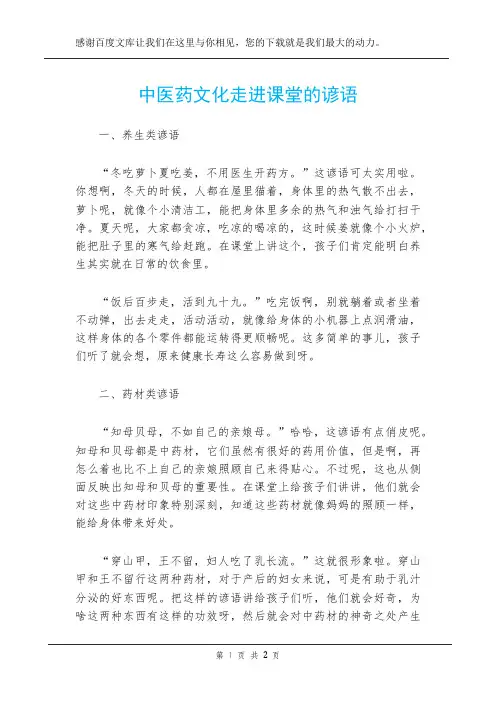 感谢百度文库让我们在这里与你相见，您的下载就是我们最大的动力。

中医药文化走进课堂的谚语

一、养生类谚语

“冬吃萝卜夏吃姜，不用医生开药方。”这谚语可太实用啦。你想啊，冬天的时候，人都在屋里猫着，身体里的热气散不出去，萝卜呢，就像个小清洁工，能把身体里多余的热气和浊气给打扫干净。夏天呢，大家都贪凉，吃凉的喝凉的，这时候姜就像个小火炉，能把肚子里的寒气给赶跑。在课堂上讲这个，孩子们肯定能明白养生其实就在日常的饮食里。

“饭后百步走，活到九十九。”吃完饭啊，别就躺着或者坐着不动弹，出去走走，活动活动，就像给身体的小机器上点润滑油，这样身体的各个零件都能运转得更顺畅呢。这多简单的事儿，孩子们听了就会想，原来健康长寿这么容易做到呀。

二、药材类谚语

“知母贝母，不如自己的亲娘母。”哈哈，这谚语有点俏皮呢。知母和贝母都是中药材，它们虽然有很好的药用价值，但是啊，再怎么着也比不上自己的亲娘照顾自己来得贴心。不过呢，这也从侧面反映出知母和贝母的重要性。在课堂上给孩子们讲讲，他们就会对这些中药材印象特别深刻，知道这些药材就像妈妈的照顾一样，能给身体带来好处。

“穿山甲，王不留，妇人吃了乳长流。”这就很形象啦。穿山甲和王不留行这两种药材，对于产后的妇女来说，可是有助于乳汁分泌的好东西呢。把这样的谚语讲给孩子们听，他们就会好奇，为啥这两种东西有这样的功效呀，然后就会对中药材的神奇之处产生

第 1 页 共 2 页